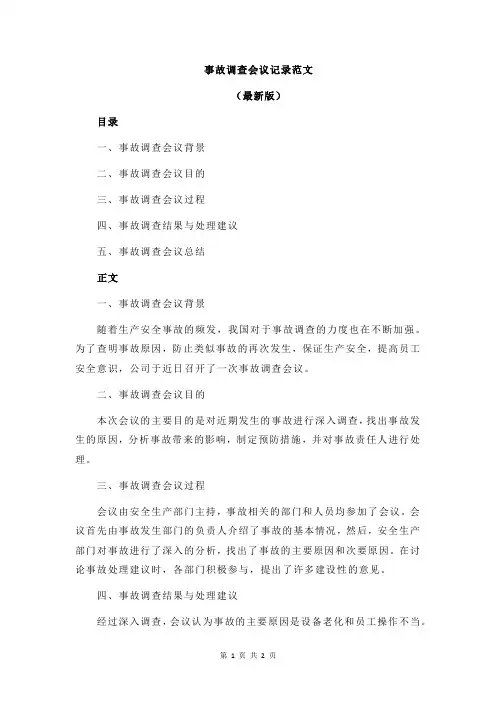 事故调查会议记录范文

（最新版）

目录

一、事故调查会议背景

二、事故调查会议目的

三、事故调查会议过程

四、事故调查结果与处理建议

五、事故调查会议总结

正文

一、事故调查会议背景

随着生产安全事故的频发，我国对于事故调查的力度也在不断加强。为了查明事故原因，防止类似事故的再次发生，保证生产安全，提高员工安全意识，公司于近日召开了一次事故调查会议。

二、事故调查会议目的

本次会议的主要目的是对近期发生的事故进行深入调查，找出事故发生的原因，分析事故带来的影响，制定预防措施，并对事故责任人进行处理。

三、事故调查会议过程

会议由安全生产部门主持，事故相关的部门和人员均参加了会议。会议首先由事故发生部门的负责人介绍了事故的基本情况，然后，安全生产部门对事故进行了深入的分析，找出了事故的主要原因和次要原因。在讨论事故处理建议时，各部门积极参与，提出了许多建设性的意见。

四、事故调查结果与处理建议

经过深入调查，会议认为事故的主要原因是设备老化和员工操作不当。

第 1 页 共 2 页